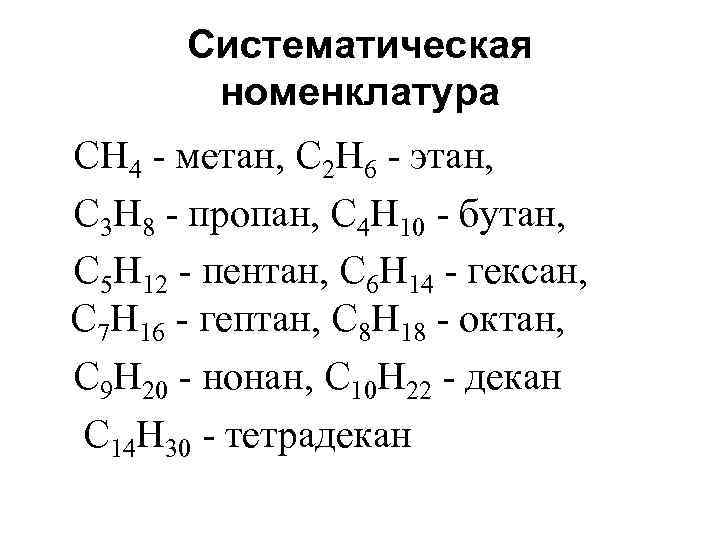 Систематическая номенклатура

$CH_4$ - метан, $C_2H_6$ - этан,

$C_3H_8$ - пропан, $C_4H_{10}$ - бутан,

$C_5H_{12}$ - пентан, $C_6H_{14}$ - гексан,

$C_7H_{16}$ - гептан, $C_8H_{18}$ - октан,

$C_9H_{20}$ - нонан, $C_{10}H_{22}$ - декан

$C_{14}H_{30}$ - тетрадекан